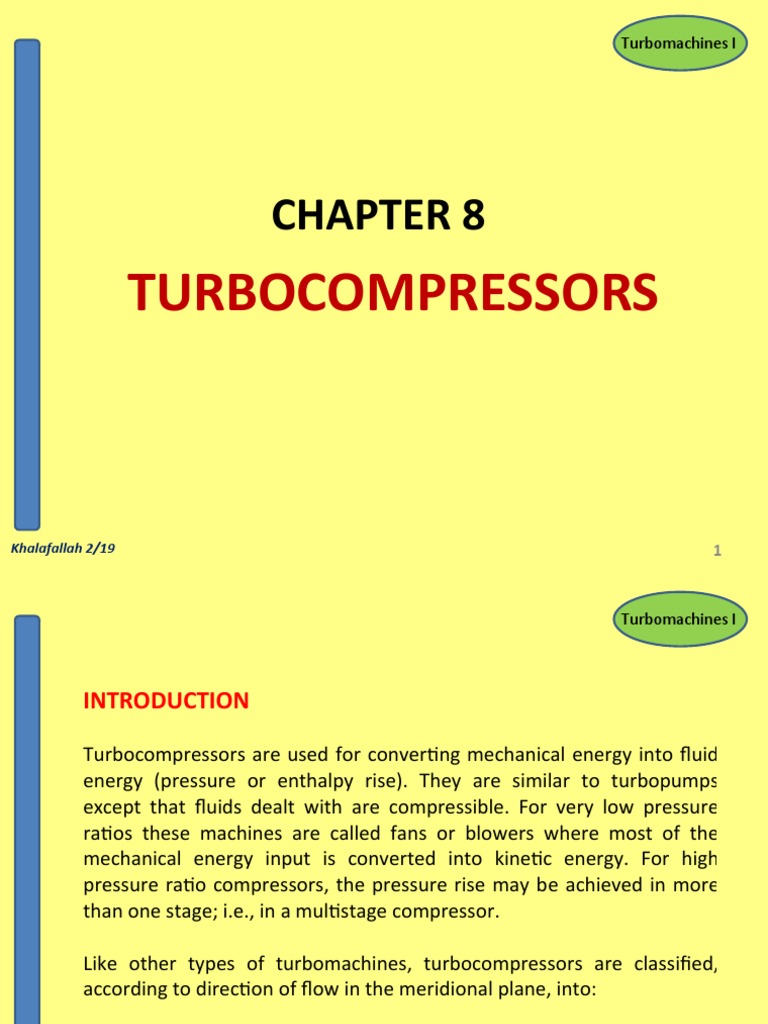 Turbomachines I

CHAPTER 8

TURBOCOMPRESSORS

Khalafallah 2/19

1

Turbomachines I

INTRODUCTION

Turbocompressors are used for converting mechanical energy into fluid energy (pressure or enthalpy rise). They are similar to turbopumps except that fluids dealt with are compressible. For very low pressure ratios these machines are called fans or blowers where most of the mechanical energy input is converted into kinetic energy. For high pressure ratio compressors, the pressure rise may be achieved in more than one stage; i.e., in a multistage compressor.

Like other types of turbomachines, turbocompressors are classified, according to direction of flow in the meridional plane, into: